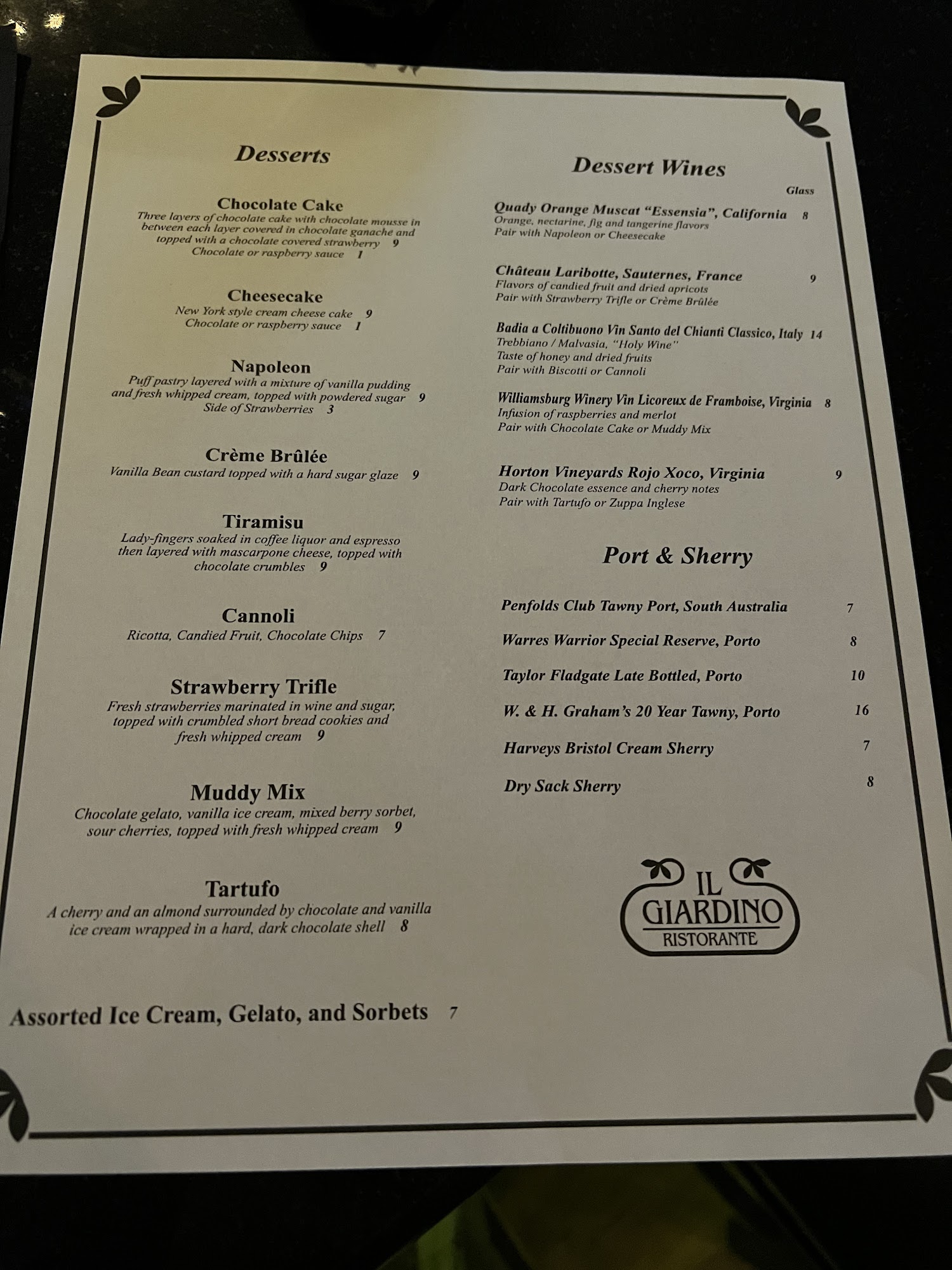 Desserts

Chocolate Cake
Three layers of chocolate cake with chocolate mousse in between each layer covered in chocolate ganache and topped with a chocolate covered strawberry 9
Chocolate or raspberry sauce 1

Cheesecake
New York style cream cheese cake 9
Chocolate or raspberry sauce 1

Napoleon
Puff pastry layered with a mixture of vanilla pudding and fresh whipped cream, topped with powdered sugar 9
Side of Strawberries 3

Crème Brûlée
Vanilla Bean custard topped with a hard sugar glaze 9

Tiramisu
Lady-fingers soaked in coffee liquor and espresso then layered with mascarpone cheese, topped with chocolate crumbles 9

Cannoli
Ricotta, Candied Fruit, Chocolate Chips 7

Strawberry Trifle
Fresh strawberries marinated in wine and sugar, topped with crumbled short bread cookies and fresh whipped cream 9

Muddy Mix
Chocolate gelato, vanilla ice cream, mixed berry sorbet, sour cherries, topped with fresh whipped cream 9

Tartufo
A cherry and an almond surrounded by chocolate and vanilla ice cream wrapped in a hard, dark chocolate shell 8

Assorted Ice Cream, Gelato, and Sorbets 7

Dessert Wines

Glass

Quady Orange Muscat "Essensia", California 8
Orange, nectarine, fig and tangerine flavors
Pair with Napoleon or Cheesecake

Château Laribotte, Sauternes, France 9
Flavors of candied fruit and dried apricots
Pair with Strawberry Trifle or Crème Brûlée

Badia a Coltibuono Vin Santo del Chianti Classico, Italy 14
Trebbiano / Malvasia, "Holy Wine"
Taste of honey and dried fruits
Pair with Biscotti or Cannoli

Williamsburg Winery Vin Licoreux de Framboise, Virginia 8
Infusion of raspberries and merlot
Pair with Chocolate Cake or Muddy Mix

Horton Vineyards Rojo Xoco, Virginia 9
Dark Chocolate essence and cherry notes
Pair with Tartufo or Zuppa Inglese

Port & Sherry

Penfolds Club Tawny Port, South Australia 7
Warres Warrior Special Reserve, Porto 8
Taylor Fladgate Late Bottled, Porto 10
W. & H. Graham's 20 Year Tawny, Porto 16
Harveys Bristol Cream Sherry 7
Dry Sack Sherry 8

IL
GIARDINO
RISTORANTE